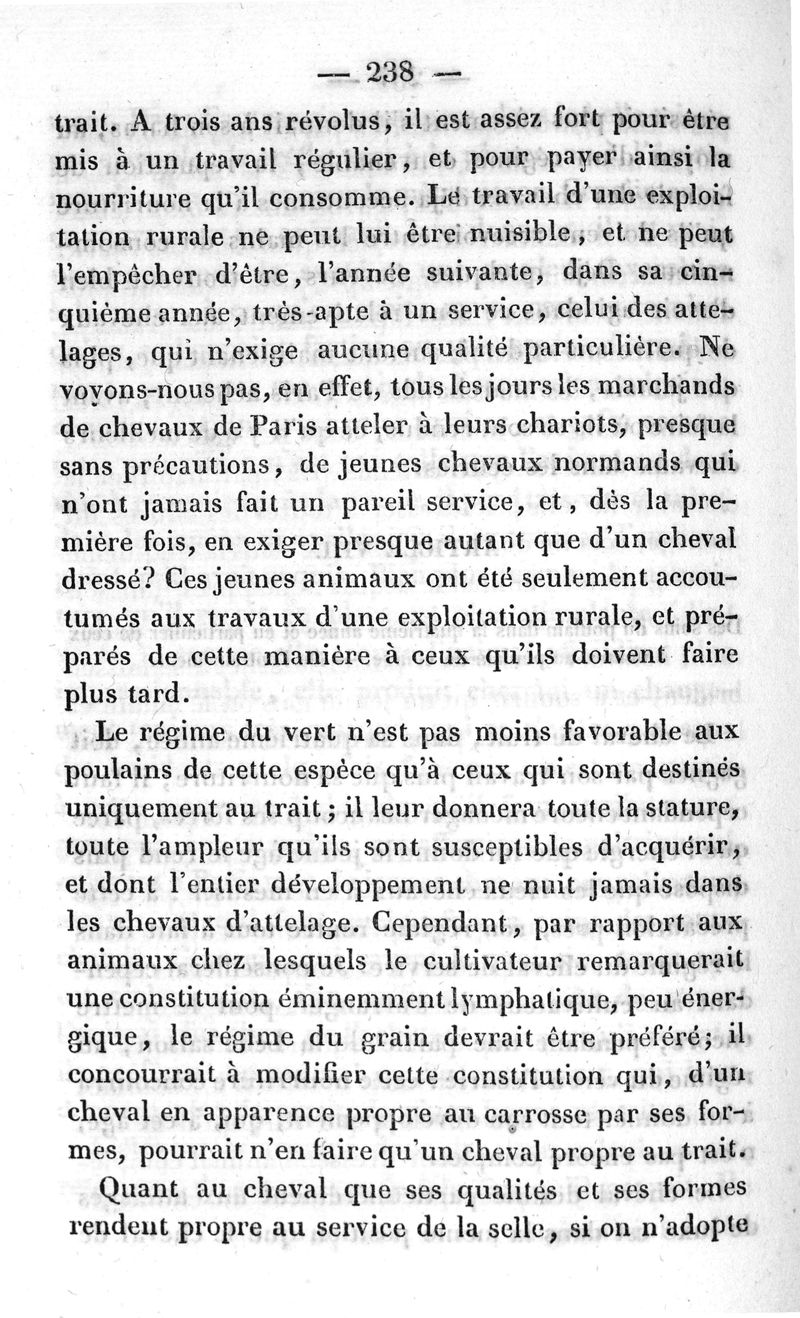 — 238 —

trait. A trois ans révolus, il est assez fort pour être mis à un travail régulier, et pour payer ainsi la nourriture qu'il consomme. Le travail d'une exploitation rurale ne peut lui être nuisible, et ne peut l'empêcher d'être, l'année suivante, dans sa cinquième année, très-apte à un service, celui des attelages, qui n'exige aucune qualité particulière. Ne voyons-nous pas, en effet, tous les jours les marchands de chevaux de Paris atteler à leurs chariots, presque sans précautions, de jeunes chevaux normands qui n'ont jamais fait un pareil service, et, dès la première fois, en exiger presque autant que d'un cheval dressé? Ces jeunes animaux ont été seulement accoutumés aux travaux d'une exploitation rurale, et préparés de cette manière à ceux qu'ils doivent faire plus tard.

Le régime du vert n'est pas moins favorable aux poulains de cette espèce qu'à ceux qui sont destinés uniquement au trait; il leur donnera toute la stature, toute l'ampleur qu'ils sont susceptibles d'acquérir, et dont l'entier développement ne nuit jamais dans les chevaux d'attelage. Cependant, par rapport aux animaux chez lesquels le cultivateur remarquerait une constitution éminemment lymphatique, peu énergique, le régime du grain devrait être préféré; il concourrait à modifier cette constitution qui, d'un cheval en apparence propre au carrosse par ses formes, pourrait n'en faire qu'un cheval propre au trait.

Quant au cheval que ses qualités et ses formes rendent propre au service de la selle, si on n'adopte